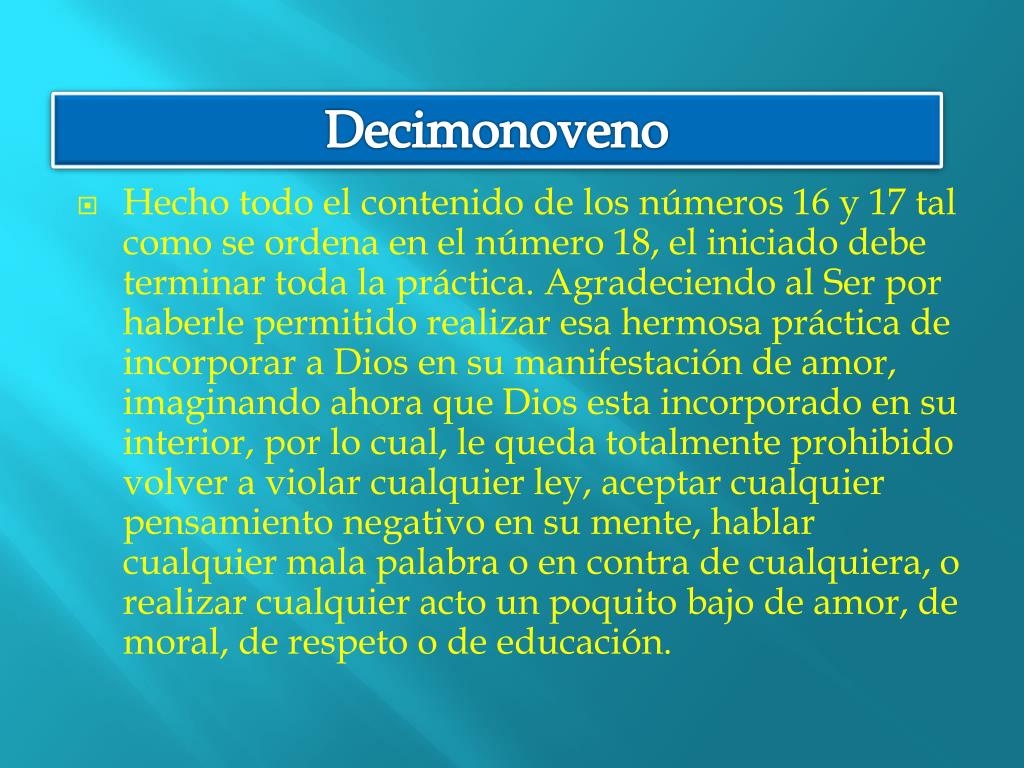 Decimonoveno

Hecho todo el contenido de los números 16 y 17 tal como se ordena en el número 18, el iniciado debe terminar toda la práctica. Agradeciendo al Ser por haberle permitido realizar esa hermosa práctica de incorporar a Dios en su manifestación de amor, imaginando ahora que Dios esta incorporado en su interior, por lo cual, le queda totalmente prohibido volver a violar cualquier ley, aceptar cualquier pensamiento negativo en su mente, hablar cualquier mala palabra o en contra de cualquiera, o realizar cualquier acto un poquito bajo de amor, de moral, de respeto o de educación.